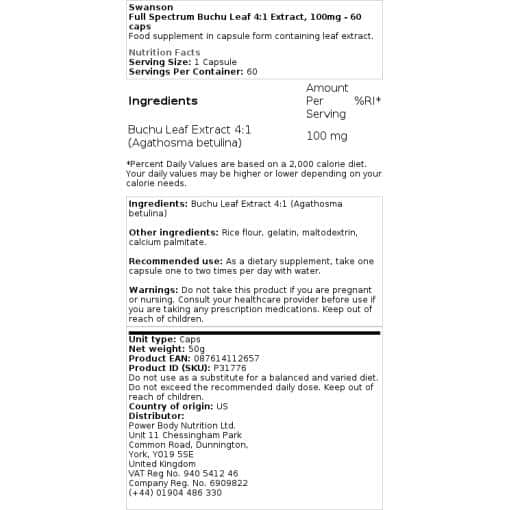 Swanson
Full Spectrum Buchu Leaf 4:1 Extract, 100mg - 60 caps
Food supplement in capsule form containing leaf extract.

Nutrition Facts
Serving Size: 1 Capsule
Servings Per Container: 60

| Ingredients | Amount Per Serving | %RI* |
|---|---|---|
| Buchu Leaf Extract 4:1 (Agathosma betulina) | 100 mg | |

*Percent Daily Values are based on a 2,000 calorie diet. Your daily values may be higher or lower depending on your calorie needs.

Ingredients: Buchu Leaf Extract 4:1 (Agathosma betulina)

Other ingredients: Rice flour, gelatin, maltodextrin, calcium palmitate.

Recommended use: As a dietary supplement, take one capsule one to two times per day with water.

Warnings: Do not take this product if you are pregnant or nursing. Consult your healthcare provider before use if you are taking any prescription medications. Keep out of reach of children.

Unit type: Caps
Net weight: 50g
Product EAN: 087614112657
Product ID (SKU): P31776
Do not use as a substitute for a balanced and varied diet. Do not exceed the recommended daily dose. Keep out of reach of children.
Country of origin: US
Distributor:
Power Body Nutrition Ltd.
Unit 11 Chessingham Park
Common Road, Dunnington,
York, YO19 5SE
United Kingdom
VAT Reg No. 940 5412 46
Company Reg. No. 6909822
(+44) 01904 486 330